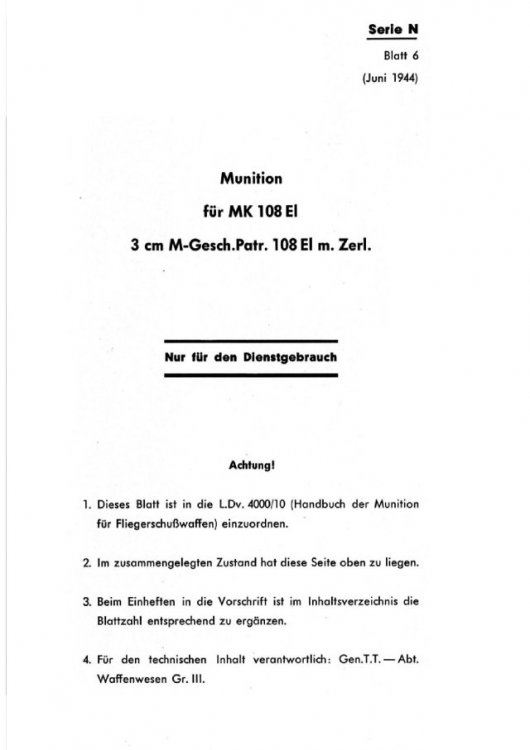 Serie N
Blatt 6
(Juni 1944)

Munition
für MK 108 El
3 cm M-Gesch.Patr. 108 El m. Zerl.

Nur für den Dienstgebrauch

Achtung!

1. Dieses Blatt ist in die L.Dv. 4000/10 (Handbuch der Munition für Fliegerschußwaffen) einzuordnen.

2. Im zusammengelegten Zustand hat diese Seite oben zu liegen.

3. Beim Einheften in die Vorschrift ist im Inhaltsverzeichnis die Blattzahl entsprechend zu ergänzen.

4. Für den technischen Inhalt verantwortlich: Gen.T.T. — Abt. Waffenwesen Gr. III.